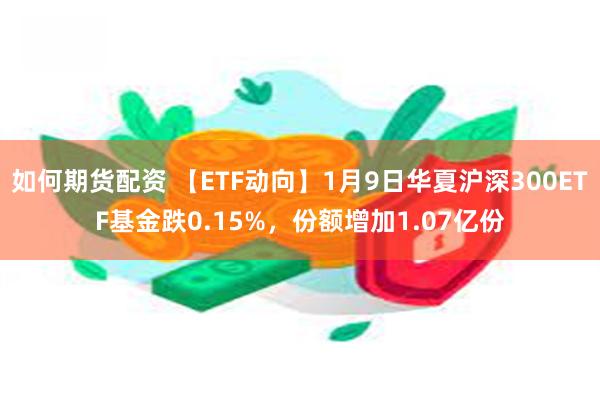 如何期货配资 【ETF动向】1月9日华夏沪深300ETF基金跌0.15%，份额增加1.07亿份